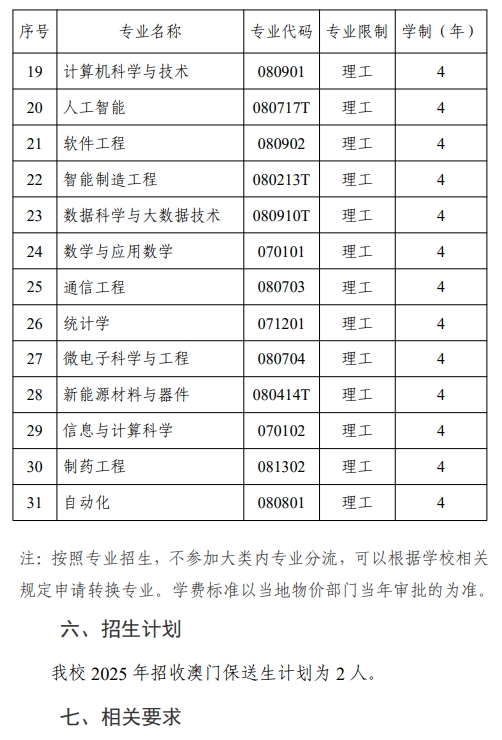 | 序号 | 专业名称 | 专业代码 | 专业限制 | 学制（年） |
|---|---|---|---|---|
| 19 | 计算机科学与技术 | 080901 | 理工 | 4 |
| 20 | 人工智能 | 080717T | 理工 | 4 |
| 21 | 软件工程 | 080902 | 理工 | 4 |
| 22 | 智能制造工程 | 080213T | 理工 | 4 |
| 23 | 数据科学与大数据技术 | 080910T | 理工 | 4 |
| 24 | 数学与应用数学 | 070101 | 理工 | 4 |
| 25 | 通信工程 | 080703 | 理工 | 4 |
| 26 | 统计学 | 071201 | 理工 | 4 |
| 27 | 微电子科学与工程 | 080704 | 理工 | 4 |
| 28 | 新能源材料与器件 | 080414T | 理工 | 4 |
| 29 | 信息与计算科学 | 070102 | 理工 | 4 |
| 30 | 制药工程 | 081302 | 理工 | 4 |
| 31 | 自动化 | 080801 | 理工 | 4 |

注：按照专业招生，不参加大类内专业分流，可以根据学校相关规定申请转换专业。学费标准以当地物价部门当年审批的为准。

六、招生计划

我校 2025 年招收澳门保送生计划为 2 人。

七、相关要求